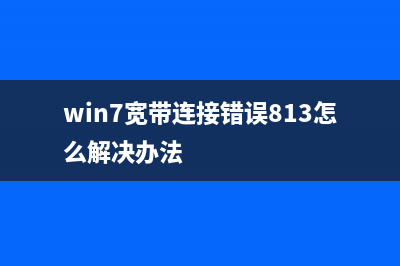 win7宽带连接错误813怎么解决办法